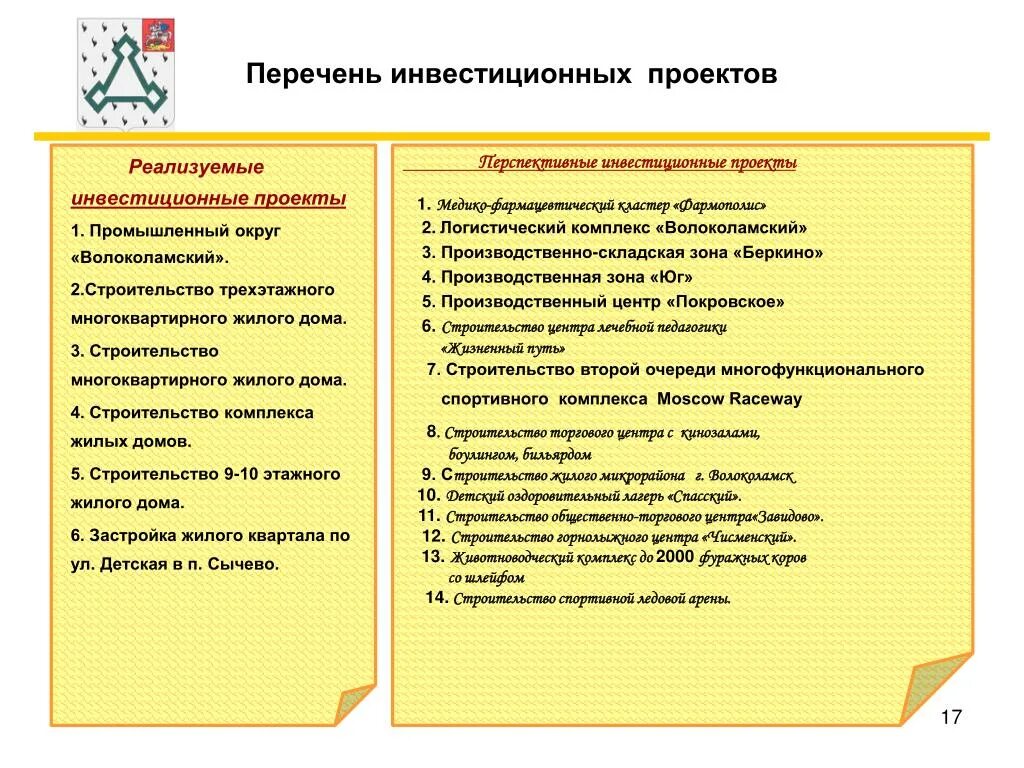 Перечень инвестиционных проектов

Реализуемые инвестиционные проекты

1. Промышленный округ «Волоколамский».

2.Строительство трехэтажного многоквартирного жилого дома.

3. Строительство многоквартирного жилого дома.

4. Строительство комплекса жилых домов.

5. Строительство 9-10 этажного жилого дома.

6. Застройка жилого квартала по ул. Детская в п. Сычево.

Перспективные инвестиционные проекты

1. Медико-фармацевтический кластер «Фармополис»
2. Логистический комплекс «Волоколамский»
3. Производственно-складская зона «Беркино»
4. Производственная зона «Юг»
5. Производственный центр «Покровское»
6. Строительство центра лечебной педагогики «Жизненный путь»
7. Строительство второй очереди многофункционального спортивного комплекса Moscow Raceway
8. Строительство торгового центра с кинозалами, боулингом, бильярдом
9. Строительство жилого микрорайона г. Волоколамск
10. Детский оздоровительный лагерь «Спасский».
11. Строительство общественно-торгового центра«Завидово».
12. Строительство горнолыжного центра «Чисменский».
13. Животноводческий комплекс до 2000 фуражных коров со шлейфом
14. Строительство спортивной ледовой арены.

17